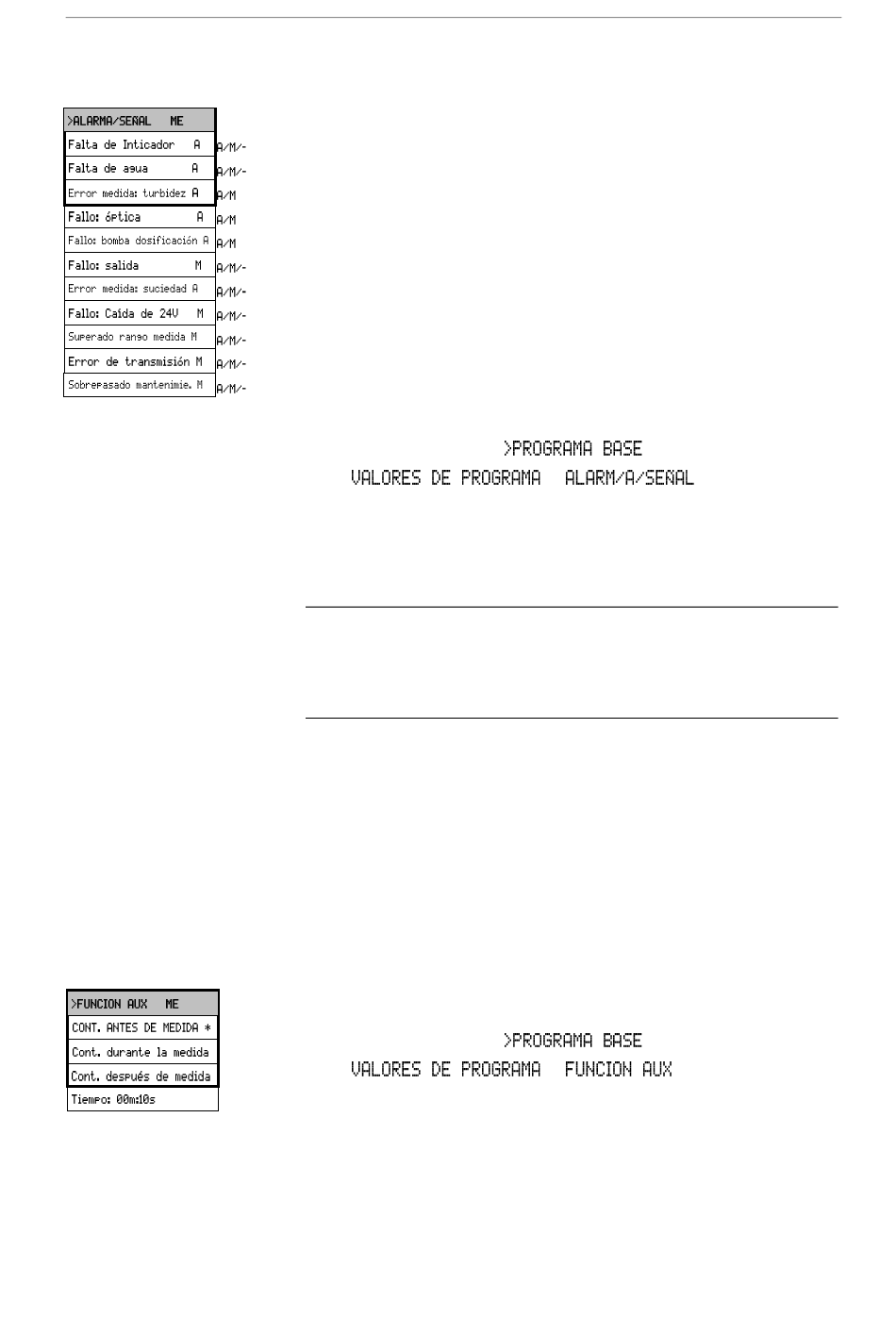 >ALARMA/SEÑAL ME

Falta de Inticador A A/M/-

Falta de agua A A/M/-

Error medida: turbidez A A/M

Fallo: óptica A A/M

Fallo: bomba dosificación A A/M

Fallo: salida M A/M/-

Error medida: suciedad A A/M/-

Fallo: Caída de 24V M A/M/-

Superado rango medida M A/M/-

Error de transmisión M A/M/-

Sobrepasado mantenimie. M A/M/-

>PROGRAMA BASE

VALORES DE PROGRAMA ALARM/A/SEÑAL

>FUNCION AUX ME

CONT. ANTES DE MEDIDA *

Cont. durante la medida

Cont. después de medida

Tiempo: 00m:10s

>PROGRAMA BASE

VALORES DE PROGRAMA FUNCION AUX